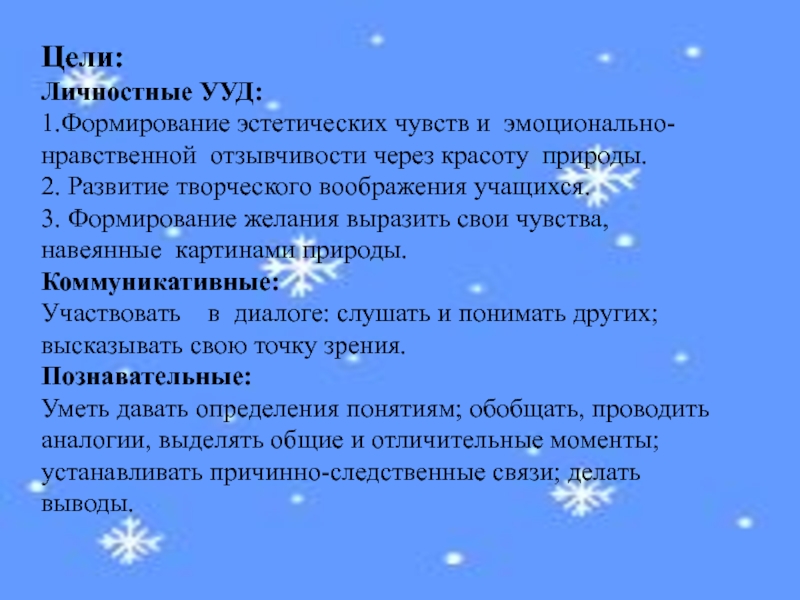 Цели:

Личностные УУД:

1.Формирование эстетических чувств и эмоционально-нравственной отзывчивости через красоту природы.

2. Развитие творческого воображения учащихся.

3. Формирование желания выразить свои чувства, навеянные картинами природы.

Коммуникативные:

Участвовать в диалоге: слушать и понимать других; высказывать свою точку зрения.

Познавательные:

Уметь давать определения понятиям; обобщать, проводить аналогии, выделять общие и отличительные моменты; устанавливать причинно-следственные связи; делать выводы.